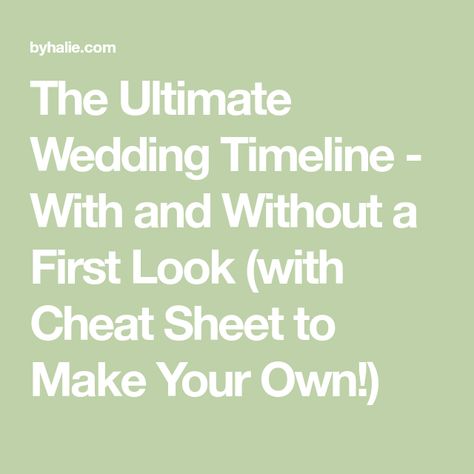 byhalie.com

The Ultimate Wedding Timeline - With and Without a First Look (with Cheat Sheet to Make Your Own!)